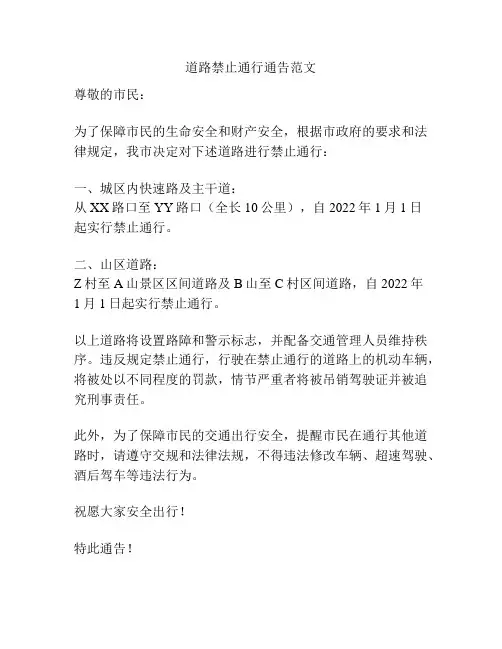 道路禁止通行通告范文

尊敬的市民：

为了保障市民的生命安全和财产安全，根据市政府的要求和法律规定，我市决定对下述道路进行禁止通行：

一、城区内快速路及主干道：
从 XX 路口至 YY 路口（全长 10 公里），自 2022 年 1 月 1 日起实行禁止通行。

二、山区道路：
Z 村至 A 山景区区间道路及 B 山至 C 村区间道路，自 2022 年 1 月 1 日起实行禁止通行。

以上道路将设置路障和警示标志，并配备交通管理人员维持秩序。违反规定禁止通行，行驶在禁止通行的道路上的机动车辆，将被处以不同程度的罚款，情节严重者将被吊销驾驶证并被追究刑事责任。

此外，为了保障市民的交通出行安全，提醒市民在通行其他道路时，请遵守交规和法律法规，不得违法修改车辆、超速驾驶、酒后驾车等违法行为。

祝愿大家安全出行！

特此通告！